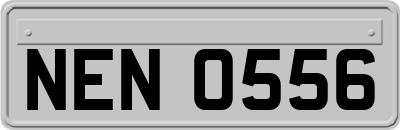 NEN 0556